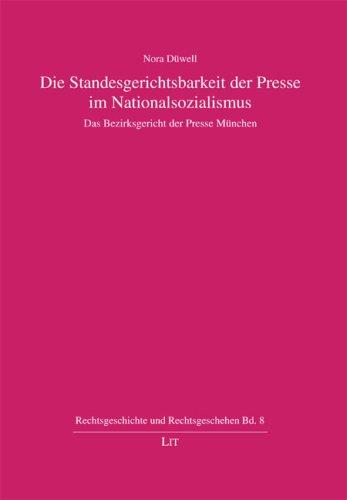 Nora Düwell

Die Standesgerichtsbarkeit der Presse im Nationalsozialismus

Das Bezirksgericht der Presse München

Rechtsgeschichte und Rechtsgeschehen Bd. 8

LIT